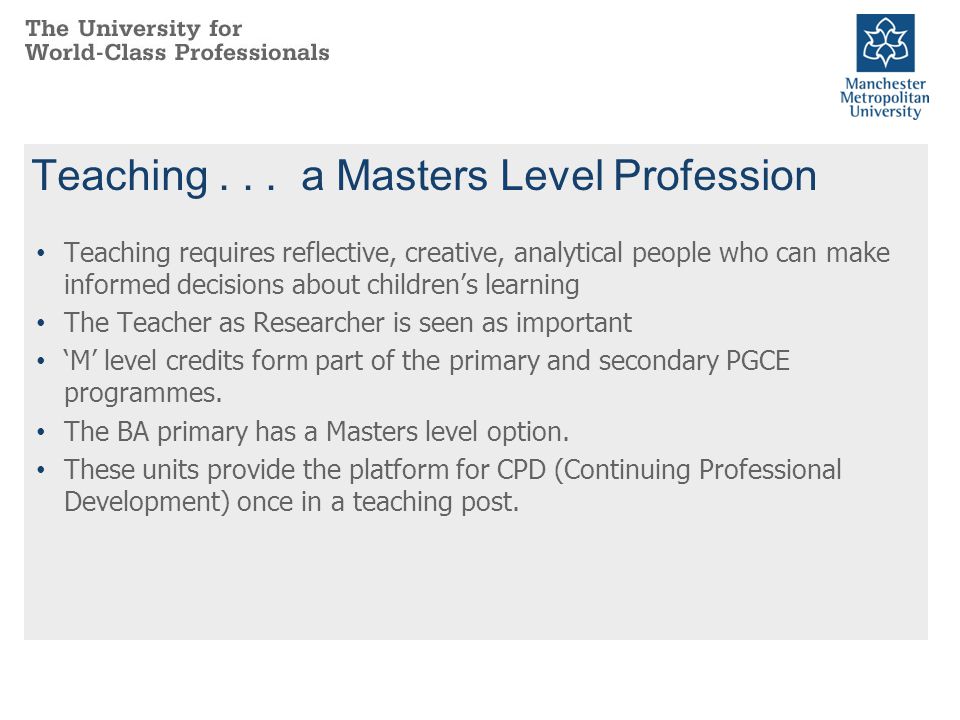 The University for
World-Class Professionals

Manchester
Metropolitan
University

Teaching . . . a Masters Level Profession

• Teaching requires reflective, creative, analytical people who can make informed decisions about children's learning
• The Teacher as Researcher is seen as important
• 'M' level credits form part of the primary and secondary PGCE programmes.
• The BA primary has a Masters level option.
• These units provide the platform for CPD (Continuing Professional Development) once in a teaching post.